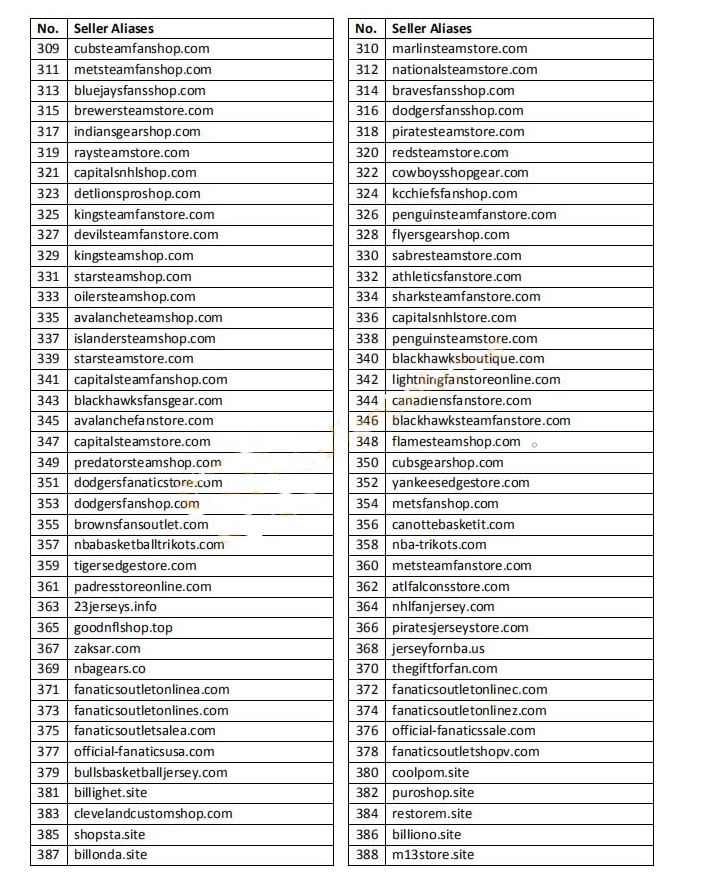 | No. | Seller Aliases |
|---|---|
| 309 | cubsteamfanshop.com |
| 311 | metsteamfanshop.com |
| 313 | bluejaysfansshop.com |
| 315 | brewersteamstore.com |
| 317 | indiansgearshop.com |
| 319 | raysteamstore.com |
| 321 | capitalsnhlshop.com |
| 323 | detlionsproshop.com |
| 325 | kingsteamfanstore.com |
| 327 | devilsteamfanstore.com |
| 329 | kingsteamshop.com |
| 331 | starsteamshop.com |
| 333 | oilersteamshop.com |
| 335 | avalancheteamshop.com |
| 337 | islandersteamshop.com |
| 339 | starsteamstore.com |
| 341 | capitalsteamfanshop.com |
| 343 | blackhawksfansgear.com |
| 345 | avalanchefanstore.com |
| 347 | capitalsteamstore.com |
| 349 | predatorsteamshop.com |
| 351 | dodgersfanaticstore.com |
| 353 | dodgersfanshop.com |
| 355 | brownsfansoutlet.com |
| 357 | nbabasketballtrikots.com |
| 359 | tigersedgestore.com |
| 361 | padresstoreonline.com |
| 363 | 23jerseys.info |
| 365 | goodnflshop.top |
| 367 | zaksar.com |
| 369 | nbagears.co |
| 371 | fanaticsoutletonlinea.com |
| 373 | fanaticsoutletonlines.com |
| 375 | fanaticsoutletsalea.com |
| 377 | official-fanaticsusa.com |
| 379 | bullsbasketballjersey.com |
| 381 | billighet.site |
| 383 | clevelandcustomshop.com |
| 385 | shopsta.site |
| 387 | billonda.site |

| No. | Seller Aliases |
|---|---|
| 310 | marlinsteamstore.com |
| 312 | nationalsteamstore.com |
| 314 | bravesfansshop.com |
| 316 | dodgersfansshop.com |
| 318 | piratesteamstore.com |
| 320 | redsteamstore.com |
| 322 | cowboysshopgear.com |
| 324 | kcchiefsfanshop.com |
| 326 | penguinsteamfanstore.com |
| 328 | flyersgearshop.com |
| 330 | sabresteamstore.com |
| 332 | athleticsfanstore.com |
| 334 | sharksteamfanstore.com |
| 336 | capitalsnhlstore.com |
| 338 | penguinsteamstore.com |
| 340 | blackhawksboutique.com |
| 342 | lightningfanstoreonline.com |
| 344 | canadiensfanstore.com |
| 346 | blackhawksteamfanstore.com |
| 348 | flamesteamshop.com |
| 350 | cubsgearshop.com |
| 352 | yankeesedgestore.com |
| 354 | metsfanshop.com |
| 356 | canottebasketit.com |
| 358 | nba-trikots.com |
| 360 | metsteamfanstore.com |
| 362 | atlfalconsstore.com |
| 364 | nhlfanjersey.com |
| 366 | piratesjerseystore.com |
| 368 | jerseyfornba.us |
| 370 | thegiftforfan.com |
| 372 | fanaticsoutletonlinec.com |
| 374 | fanaticsoutletonlinez.com |
| 376 | official-fanaticssale.com |
| 378 | fanaticsoutletshopv.com |
| 380 | coolpom.site |
| 382 | puroshop.site |
| 384 | restorem.site |
| 386 | billiono.site |
| 388 | m13store.site |